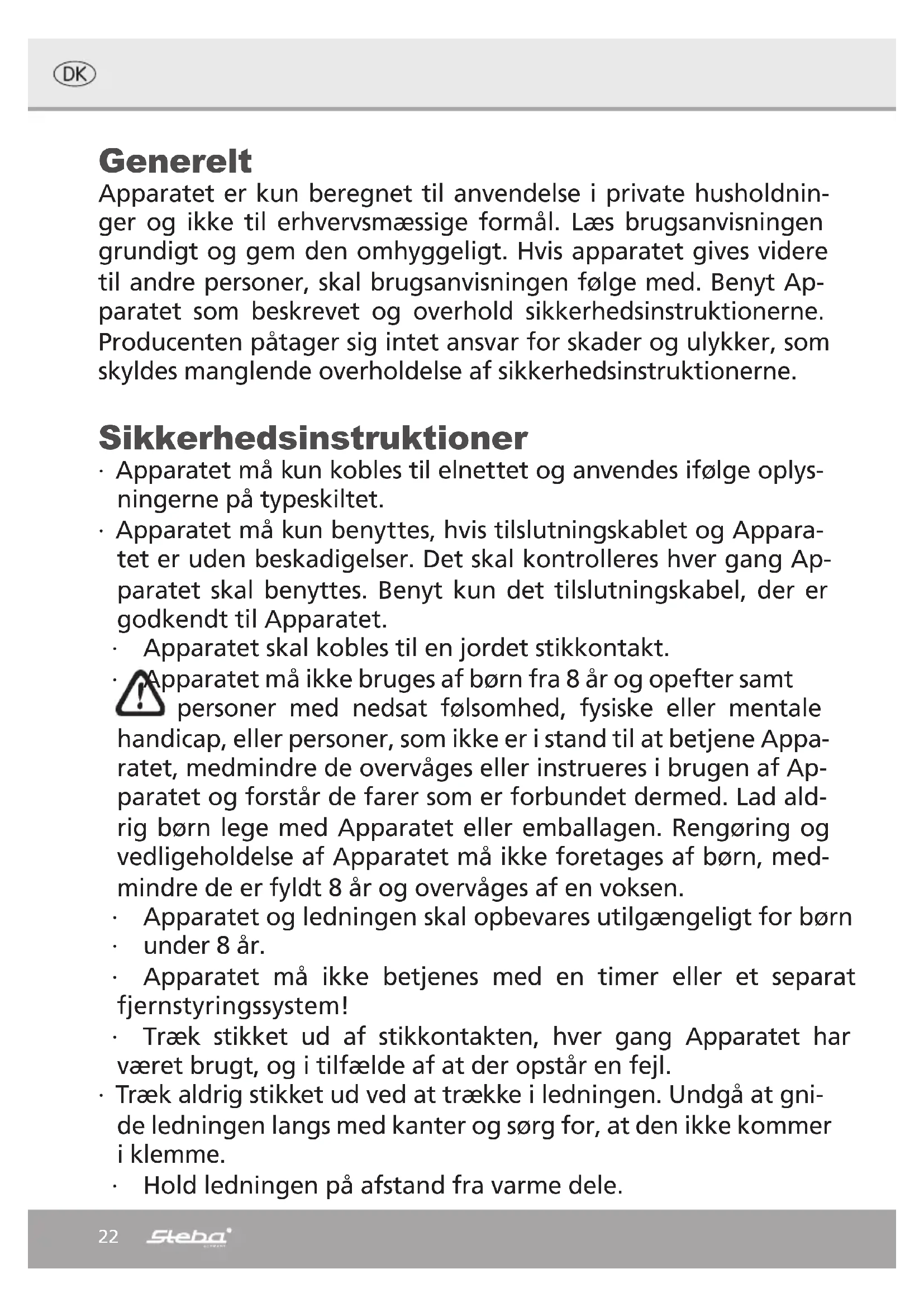 DK

Generelt
Apparatet er kun beregnet til anvendelse i private husholdninger og ikke til erhvervsmæssige formål. Læs brugsanvisningen grundigt og gem den omhyggeligt. Hvis apparatet gives videre til andre personer, skal brugsanvisningen følge med. Benyt Apparatet som beskrevet og overhold sikkerhedsinstruktionerne. Producenten påtager sig intet ansvar for skader og ulykker, som skyldes manglende overholdelse af sikkerhedsinstruktionerne.

Sikkerhedsinstruktioner
· Apparatet må kun kobles til elnettet og anvendes ifølge oplysningerne på typeskiltet.
· Apparatet må kun benyttes, hvis tilslutningskablet og Apparatet er uden beskadigelser. Det skal kontrolleres hver gang Apparatet skal benyttes. Benyt kun det tilslutningskabel, der er godkendt til Apparatet.
· Apparatet skal kobles til en jordet stikkontakt.
· Apparatet må ikke bruges af børn fra 8 år og opefter samt personer med nedsat følsomhed, fysiske eller mentale handicap, eller personer, som ikke er i stand til at betjene Apparatet, medmindre de overvåges eller instrueres i brugen af Apparatet og forstår de farer som er forbundet dermed. Lad aldrig børn lege med Apparatet eller emballagen. Rengøring og vedligeholdelse af Apparatet må ikke foretages af børn, medmindre de er fyldt 8 år og overvåges af en voksen.
· Apparatet og ledningen skal opbevares utilgængeligt for børn
· under 8 år.
· Apparatet må ikke betjenes med en timer eller et separat fjernstyringssystem!
· Træk stikket ud af stikkontakten, hver gang Apparatet har været brugt, og i tilfælde af at der opstår en fejl.
· Træk aldrig stikket ud ved at trække i ledningen. Undgå at gnide ledningen langs med kanter og sørg for, at den ikke kommer i klemme.
· Hold ledningen på afstand fra varme dele.

22 Steba